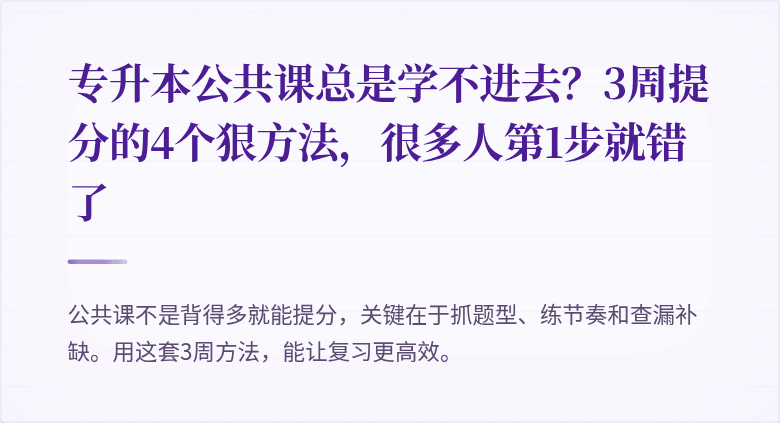 专升本公共课总是学不进去？3周提分的4个狠方法，很多人第1步就错了

公共课不是背得多就能提分，关键在于抓题型、练节奏和查漏补缺。用这套3周方法，能让复习更高效。